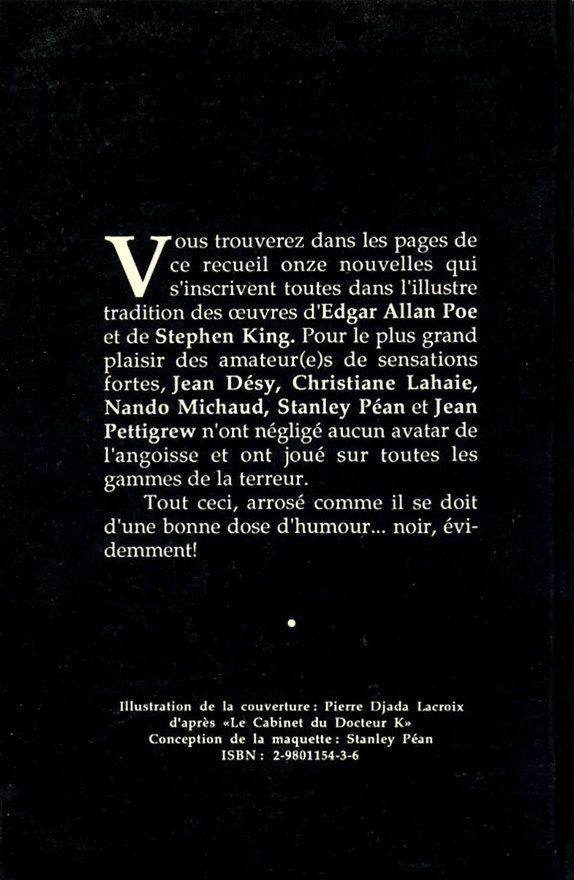 Vous trouverez dans les pages de ce recueil onze nouvelles qui s'inscrivent toutes dans l'illustre tradition des œuvres d'Edgar Allan Poe et de Stephen King. Pour le plus grand plaisir des amateur(e)s de sensations fortes, Jean Désy, Christiane Lahaie, Nando Michaud, Stanley Péan et Jean Pettigrew n'ont négligé aucun avatar de l'angoisse et ont joué sur toutes les gammes de la terreur.

Tout ceci, arrosé comme il se doit d'une bonne dose d'humour... noir, évidemment!

•

Illustration de la couverture : Pierre Djada Lacroix d'après «Le Cabinet du Docteur K»
Conception de la maquette : Stanley Péan
ISBN : 2-9801154-3-6